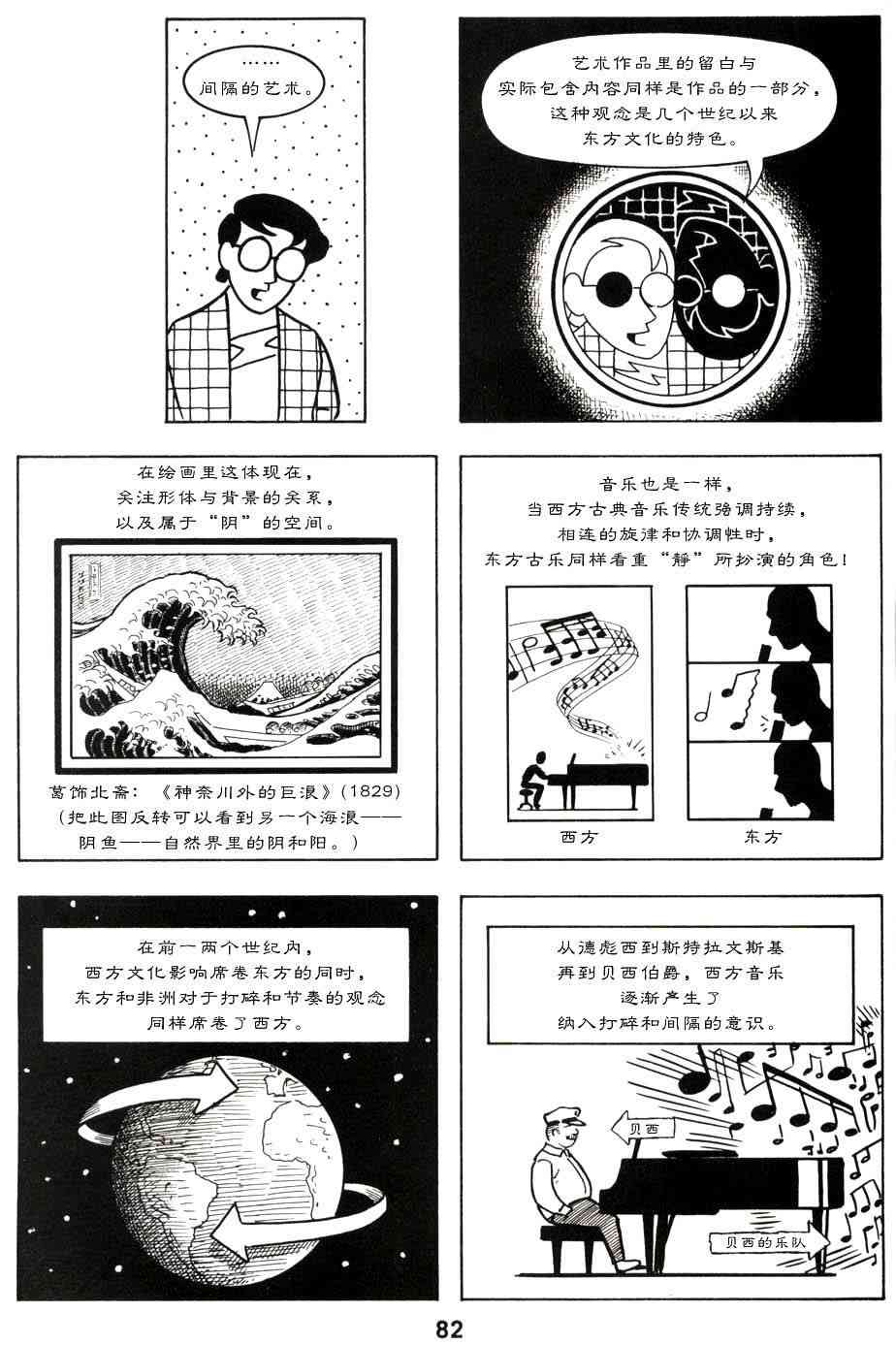 ……
间隔的艺术。

艺术作品里的留白与实际包含内容同样是作品的一部分，这种观念是几个世纪以来东方文化的特色。

在绘画里这体现在，关注形体与背景的关系，以及属于“阴”的空间。

葛饰北斋：《神奈川外的巨浪》(1829)
(把此图反转可以看到另一个海浪——阴鱼——自然界里的阴和阳。)

音乐也是一样，当西方古典音乐传统强调持续，相连的旋律和协调性时，东方古乐同样看重“静”所扮演的角色！

西方

东方

在前一两个世纪内，西方文化影响席卷东方的同时，东方和非洲对于打碎和节奏的观念同样席卷了西方。

从德彪西到斯特拉文斯基再到贝西伯爵，西方音乐逐渐产生了纳入打碎和间隔的意识。

贝西

贝西的乐队

82